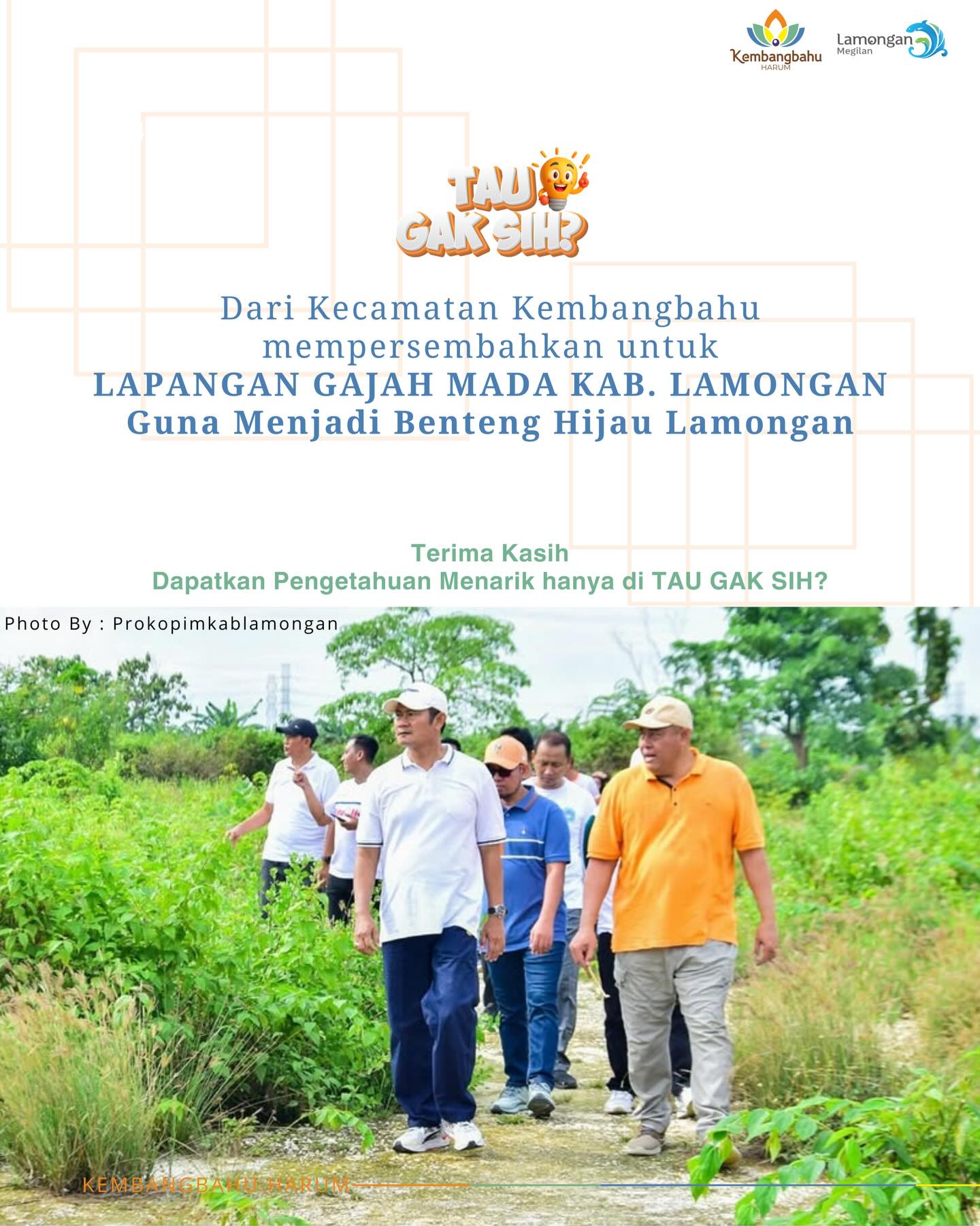 Kembangbahu
HARUM

Lamongan
Megilan

TAU
GAK SIH?

Dari Kecamatan Kembangbahu
mempersembahkan untuk
LAPANGAN GAJAH MADA KAB. LAMONGAN
Guna Menjadi Benteng Hijau Lamongan

Terima Kasih
Dapatkan Pengetahuan Menarik hanya di TAU GAK SIH?

Photo By : Prokopimkablamongan

KEMBANGBAHU HARUM